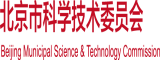 北京市科学技术委员会

Beijing Municipal Science & Technology Commission